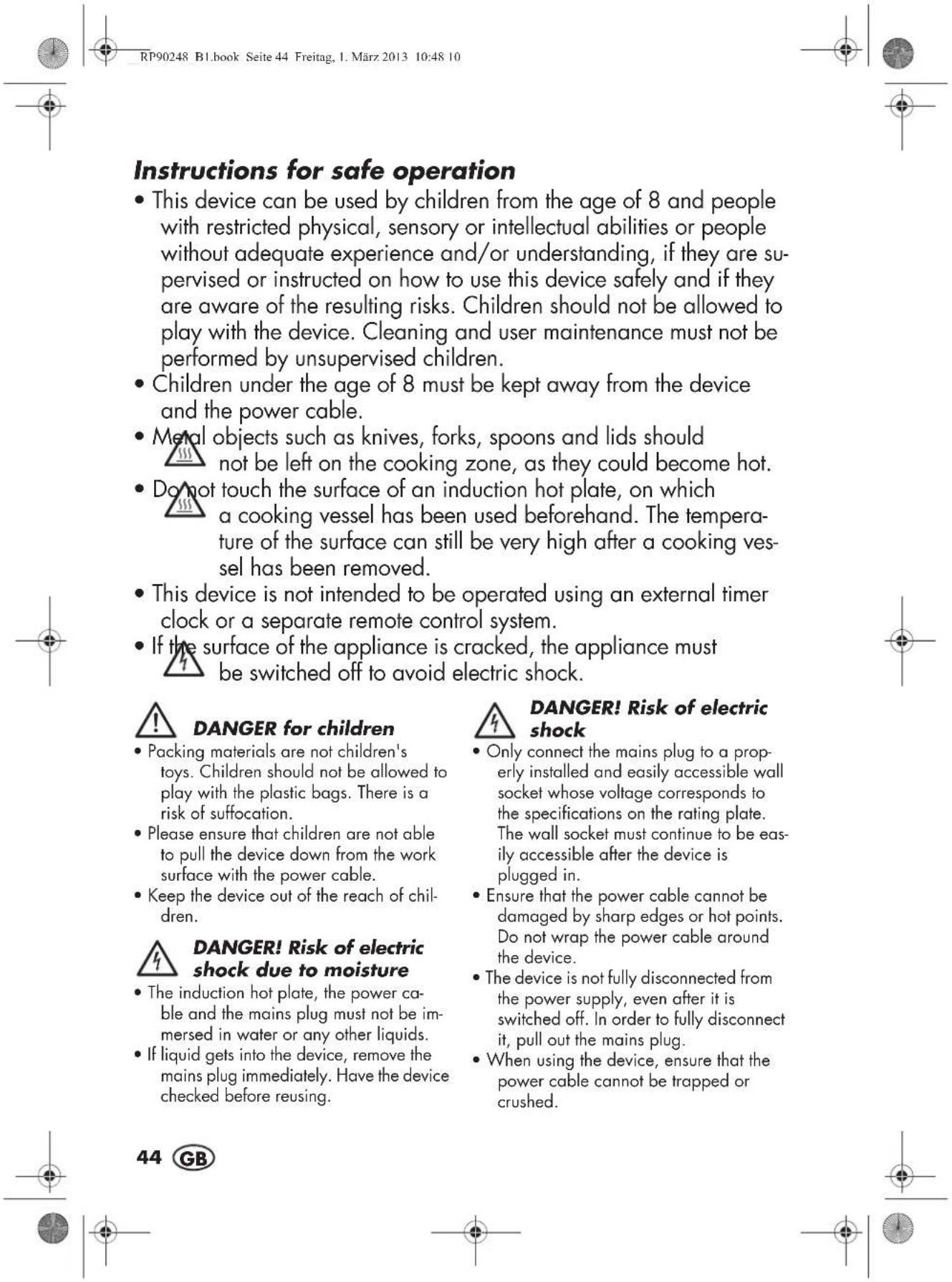 RP90248 B1.book Seite 44 Freitag, 1. März 2013 10:48 10

Instructions for safe operation

• This device can be used by children from the age of 8 and people with restricted physical, sensory or intellectual abilities or people without adequate experience and/or understanding, if they are supervised or instructed on how to use this device safely and if they are aware of the resulting risks. Children should not be allowed to play with the device. Cleaning and user maintenance must not be performed by unsupervised children.
• Children under the age of 8 must be kept away from the device and the power cable.
• Metal objects such as knives, forks, spoons and lids should not be left on the cooking zone, as they could become hot.
• Do not touch the surface of an induction hot plate, on which a cooking vessel has been used beforehand. The temperature of the surface can still be very high after a cooking vessel has been removed.
• This device is not intended to be operated using an external timer clock or a separate remote control system.
• If the surface of the appliance is cracked, the appliance must be switched off to avoid electric shock.

DANGER for children
• Packing materials are not children's toys. Children should not be allowed to play with the plastic bags. There is a risk of suffocation.
• Please ensure that children are not able to pull the device down from the work surface with the power cable.
• Keep the device out of the reach of children.

DANGER! Risk of electric shock due to moisture
• The induction hot plate, the power cable and the mains plug must not be immersed in water or any other liquids.
• If liquid gets into the device, remove the mains plug immediately. Have the device checked before reusing.

DANGER! Risk of electric shock
• Only connect the mains plug to a properly installed and easily accessible wall socket whose voltage corresponds to the specifications on the rating plate. The wall socket must continue to be easily accessible after the device is plugged in.
• Ensure that the power cable cannot be damaged by sharp edges or hot points. Do not wrap the power cable around the device.
• The device is not fully disconnected from the power supply, even after it is switched off. In order to fully disconnect it, pull out the mains plug.
• When using the device, ensure that the power cable cannot be trapped or crushed.

44 GB